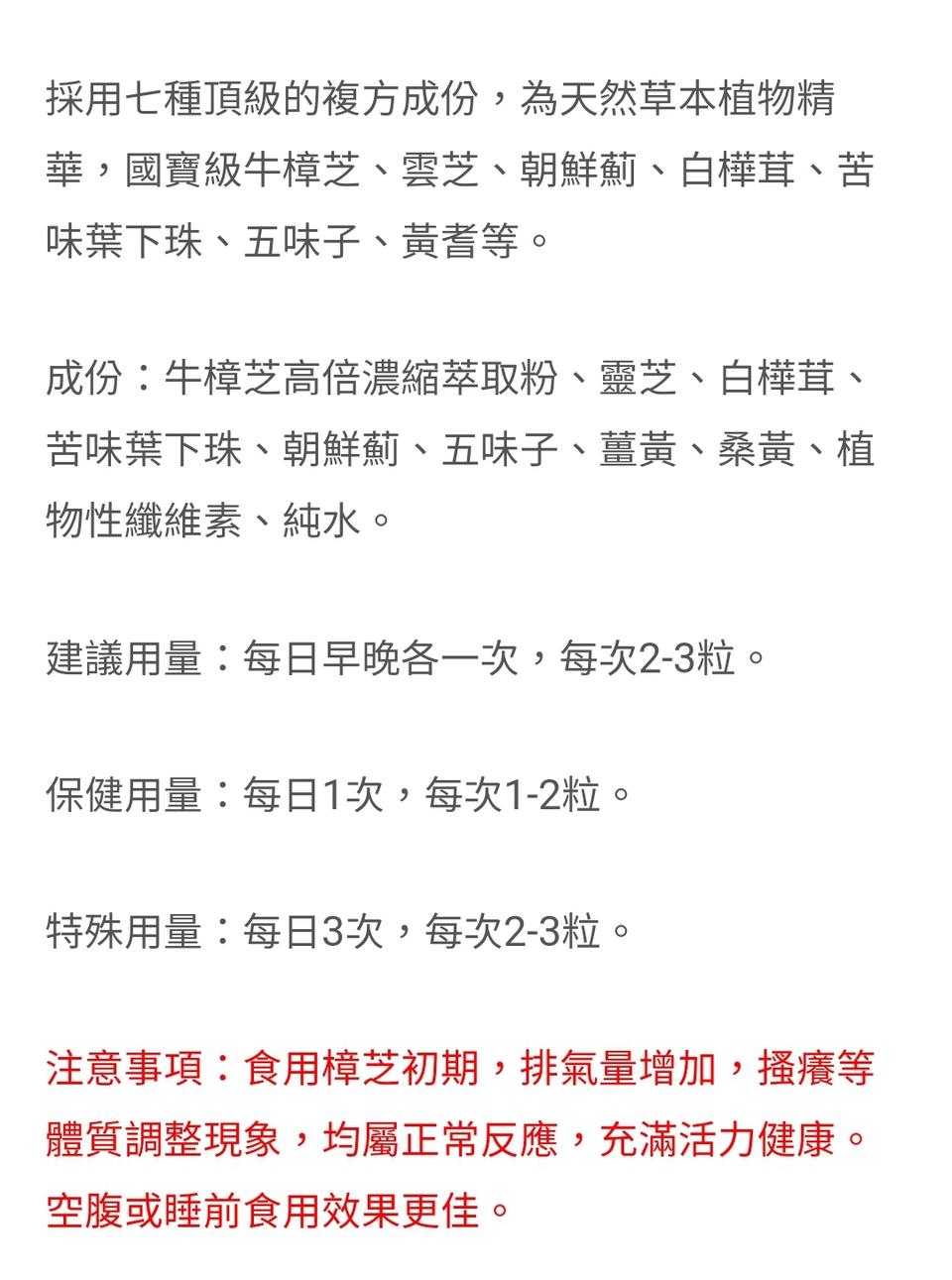 採用七種頂級的複方成份，為天然草本植物精華，國寶級牛樟芝、雲芝、朝鮮薊、白樺茸、苦味葉下珠、五味子、黃耆等。

成份：牛樟芝高倍濃縮萃取粉、靈芝、白樺茸、苦味葉下珠、朝鮮薊、五味子、薑黃、桑黃、植物性纖維素、純水。

建議用量：每日早晚各一次，每次2-3粒。

保健用量：每日1次，每次1-2粒。

特殊用量：每日3次，每次2-3粒。

注意事項：食用樟芝初期，排氣量增加，搔癢等體質調整現象，均屬正常反應，充滿活力健康。空腹或睡前食用效果更佳。